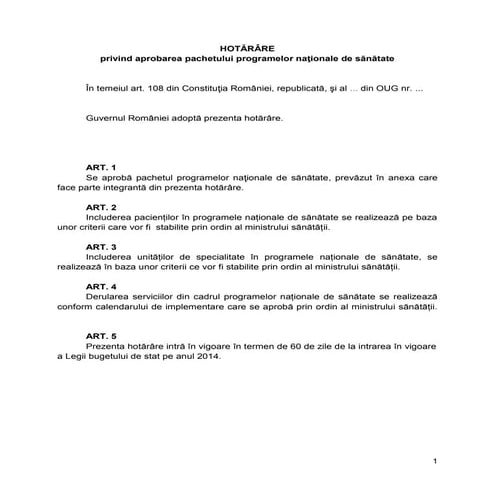 HOTĂRÂRE
privind aprobarea pachetului programelor naţionale de sănătate

În temeiul art. 108 din Constituţia României, republicată, şi al ... din OUG nr. ...

Guvernul României adoptă prezenta hotărâre.

ART. 1
Se aprobă pachetul programelor naţionale de sănătate, prevăzut în anexa care face parte integrantă din prezenta hotărâre.

ART. 2
Includerea pacienţilor în programele naţionale de sănătate se realizează pe baza unor criterii care vor fi stabilite prin ordin al ministrului sănătăţii.

ART. 3
Includerea unităţilor de specialitate în programele naţionale de sănătate, se realizează în baza unor criterii ce vor fi stabilite prin ordin al ministrului sănătăţii.

ART. 4
Derularea serviciilor din cadrul programelor naţionale de sănătate se realizează conform calendarului de implementare care se aprobă prin ordin al ministrului sănătăţii.

ART. 5
Prezenta hotărâre intră în vigoare în termen de 60 de zile de la intrarea în vigoare a Legii bugetului de stat pe anul 2014.

1